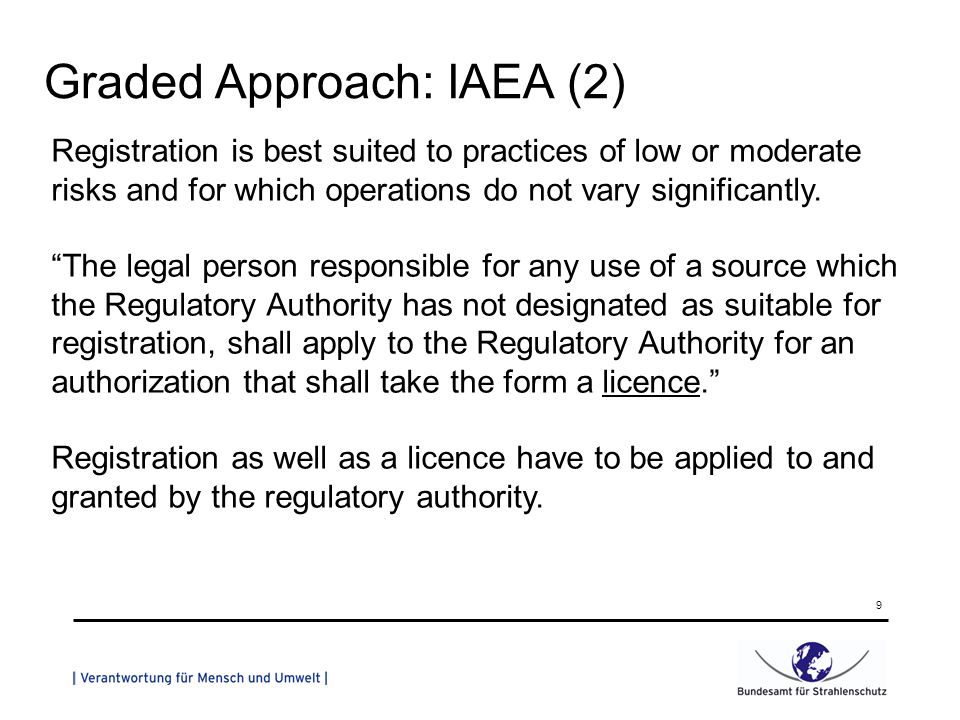 Graded Approach: IAEA (2)

Registration is best suited to practices of low or moderate risks and for which operations do not vary significantly.

“The legal person responsible for any use of a source which the Regulatory Authority has not designated as suitable for registration, shall apply to the Regulatory Authority for an authorization that shall take the form a licence.”

Registration as well as a licence have to be applied to and granted by the regulatory authority.

9

| Verantwortung für Mensch und Umwelt |

Bundesamt für Strahlenschutz